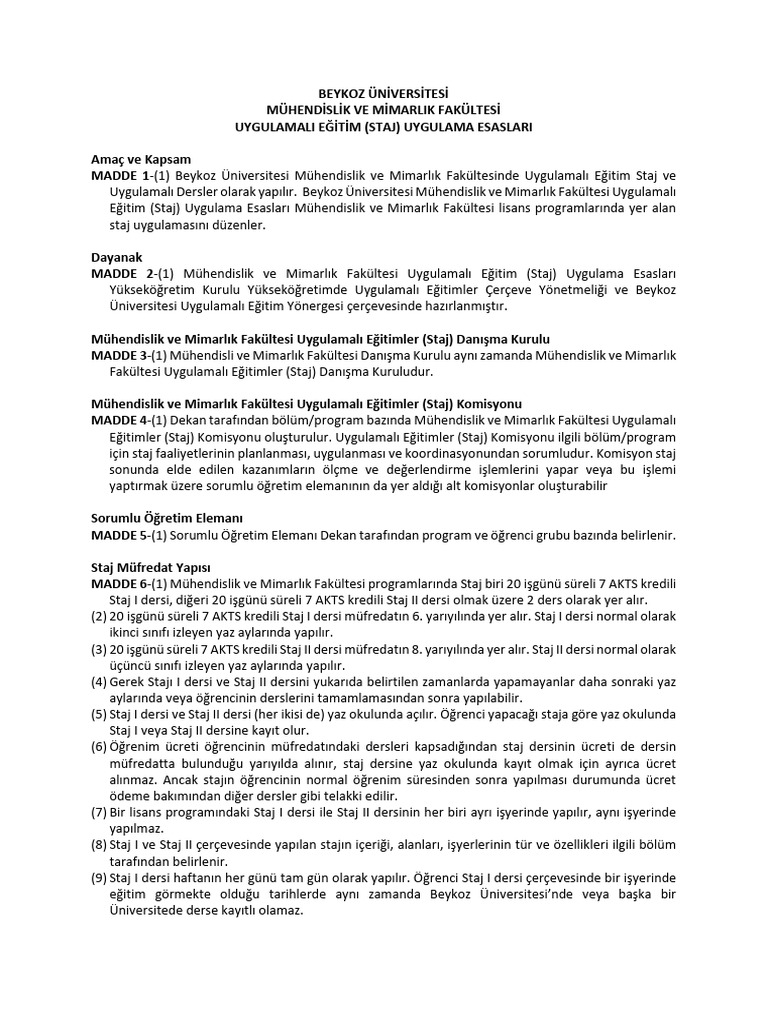 BEYKOZ ÜNİVERSİTESİ
MÜHENDİSLİK VE MİMARLIK FAKÜLTESİ
UYGULAMALI EĞİTİM (STAJ) UYGULAMA ESASLARI

Amaç ve Kapsam
MADDE 1-(1) Beykoz Üniversitesi Mühendislik ve Mimarlık Fakültesinde Uygulamalı Eğitim Staj ve Uygulamalı Dersler olarak yapılır. Beykoz Üniversitesi Mühendislik ve Mimarlık Fakültesi Uygulamalı Eğitim (Staj) Uygulama Esasları Mühendislik ve Mimarlık Fakültesi lisans programlarında yer alan staj uygulamasını düzenler.

Dayanak
MADDE 2-(1) Mühendislik ve Mimarlık Fakültesi Uygulamalı Eğitim (Staj) Uygulama Esasları Yükseköğretim Kurulu Yükseköğretimde Uygulamalı Eğitimler Çerçeve Yönetmeliği ve Beykoz Üniversitesi Uygulamalı Eğitim Yönergesi çerçevesinde hazırlanmıştır.

Mühendislik ve Mimarlık Fakültesi Uygulamalı Eğitimler (Staj) Danışma Kurulu
MADDE 3-(1) Mühendisli ve Mimarlık Fakültesi Danışma Kurulu aynı zamanda Mühendislik ve Mimarlık Fakültesi Uygulamalı Eğitimler (Staj) Danışma Kuruludur.

Mühendislik ve Mimarlık Fakültesi Uygulamalı Eğitimler (Staj) Komisyonu
MADDE 4-(1) Dekan tarafından bölüm/program bazında Mühendislik ve Mimarlık Fakültesi Uygulamalı Eğitimler (Staj) Komisyonu oluşturulur. Uygulamalı Eğitimler (Staj) Komisyonu ilgili bölüm/program için staj faaliyetlerinin planlanması, uygulanması ve koordinasyonundan sorumludur. Komisyon staj sonunda elde edilen kazanımların ölçme ve değerlendirme işlemlerini yapar veya bu işlemi yaptırmak üzere sorumlu öğretim elemanının da yer aldığı alt komisyonlar oluşturabilir

Sorumlu Öğretim Elemanı
MADDE 5-(1) Sorumlu Öğretim Elemanı Dekan tarafından program ve öğrenci grubu bazında belirlenir.

Staj Müfredat Yapısı
MADDE 6-(1) Mühendislik ve Mimarlık Fakültesi programlarında Staj biri 20 işgünü süreli 7 AKTS kredili Staj I dersi, diğeri 20 işgünü süreli 7 AKTS kredili Staj II dersi olmak üzere 2 ders olarak yer alır.
(2) 20 işgünü süreli 7 AKTS kredili Staj I dersi müfredatın 6. yarıyılında yer alır. Staj I dersi normal olarak ikinci sınıfı izleyen yaz aylarında yapılır.
(3) 20 işgünü süreli 7 AKTS kredili Staj II dersi müfredatın 8. yarıyılında yer alır. Staj II dersi normal olarak üçüncü sınıfı izleyen yaz aylarında yapılır.
(4) Gerek Stajı I dersi ve Staj II dersini yukarıda belirtilen zamanlarda yapamayanlar daha sonraki yaz aylarında veya öğrencinin derslerini tamamlamasından sonra yapılabilir.
(5) Staj I dersi ve Staj II dersi (her ikisi de) yaz okulunda açılır. Öğrenci yapacağı staja göre yaz okulunda Staj I veya Staj II dersine kayıt olur.
(6) Öğrenim ücreti öğrencinin müfredatındaki dersleri kapsadığından staj dersinin ücreti de dersin müfredatta bulunduğu yarıyılda alınır, staj dersine yaz okulunda kayıt olmak için ayrıca ücret alınmaz. Ancak stajın öğrencinin normal öğrenim süresinden sonra yapılması durumunda ücret ödeme bakımından diğer dersler gibi telakki edilir.
(7) Bir lisans programındaki Staj I dersi ile Staj II dersinin her biri ayrı işyerinde yapılır, aynı işyerinde yapılmaz.
(8) Staj I ve Staj II çerçevesinde yapılan stajın içeriği, alanları, işyerlerinin tür ve özellikleri ilgili bölüm tarafından belirlenir.
(9) Staj I dersi haftanın her günü tam gün olarak yapılır. Öğrenci Staj I dersi çerçevesinde bir işyerinde eğitim görmekte olduğu tarihlerde aynı zamanda Beykoz Üniversitesi'nde veya başka bir Üniversitede derse kayıtlı olamaz.